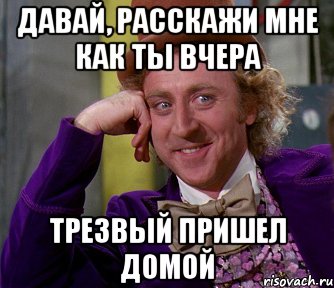 ДАВАЙ, РАССКАЖИ МНЕ КАК ТЫ ВЧЕРА

ТРЕЗВЫЙ ПРИШЕЛ ДОМОЙ

risovach.ru